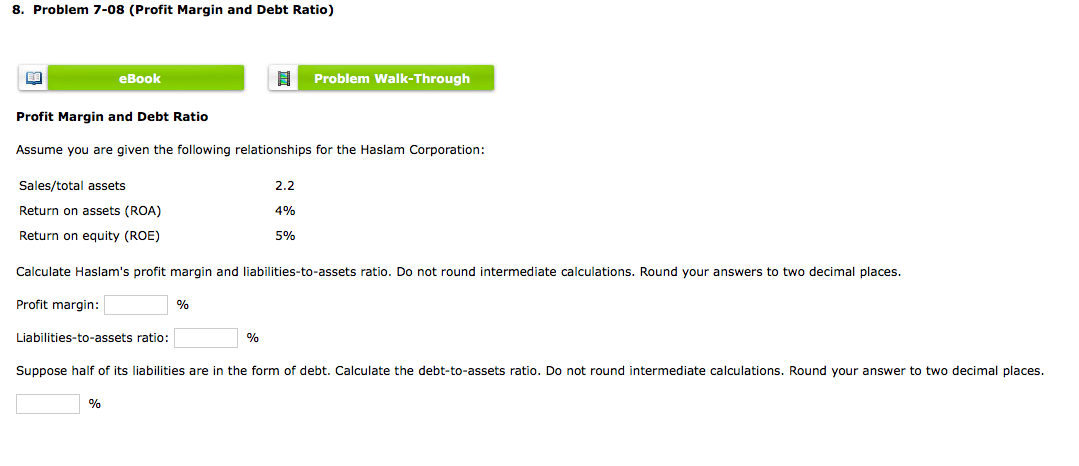 8. Problem 7-08 (Profit Margin and Debt Ratio)

eBook

Problem Walk-Through

Profit Margin and Debt Ratio

Assume you are given the following relationships for the Haslam Corporation:

| Sales/total assets | 2.2 |
|---|---|
| Return on assets (ROA) | 4% |
| Return on equity (ROE) | 5% |

Calculate Haslam's profit margin and liabilities-to-assets ratio. Do not round intermediate calculations. Round your answers to two decimal places.

Profit margin: %

Liabilities-to-assets ratio: %

Suppose half of its liabilities are in the form of debt. Calculate the debt-to-assets ratio. Do not round intermediate calculations. Round your answer to two decimal places.

%